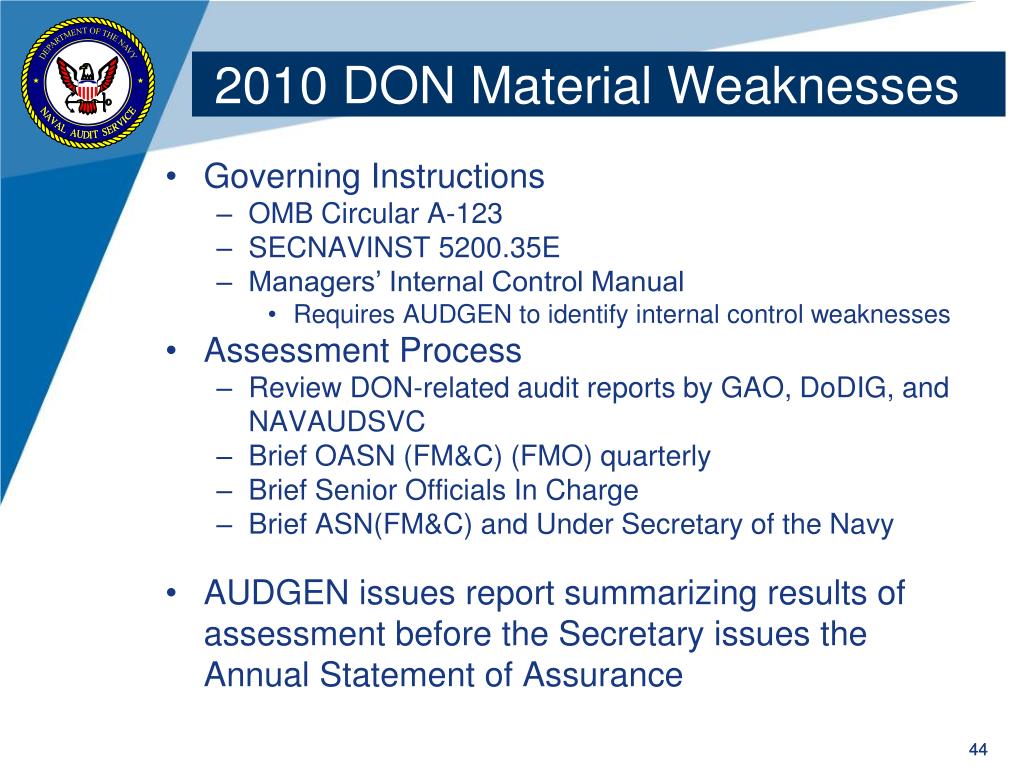 DEPARTMENT OF THE NAVY
NAVAL AUDIT SERVICE

2010 DON Material Weaknesses

• Governing Instructions
– OMB Circular A-123
– SECNAVINST 5200.35E
– Managers’ Internal Control Manual
• Requires AUDGEN to identify internal control weaknesses
• Assessment Process
– Review DON-related audit reports by GAO, DoDIG, and NAVAUDSVC
– Brief OASN (FM&C) (FMO) quarterly
– Brief Senior Officials In Charge
– Brief ASN(FM&C) and Under Secretary of the Navy

• AUDGEN issues report summarizing results of assessment before the Secretary issues the Annual Statement of Assurance

44